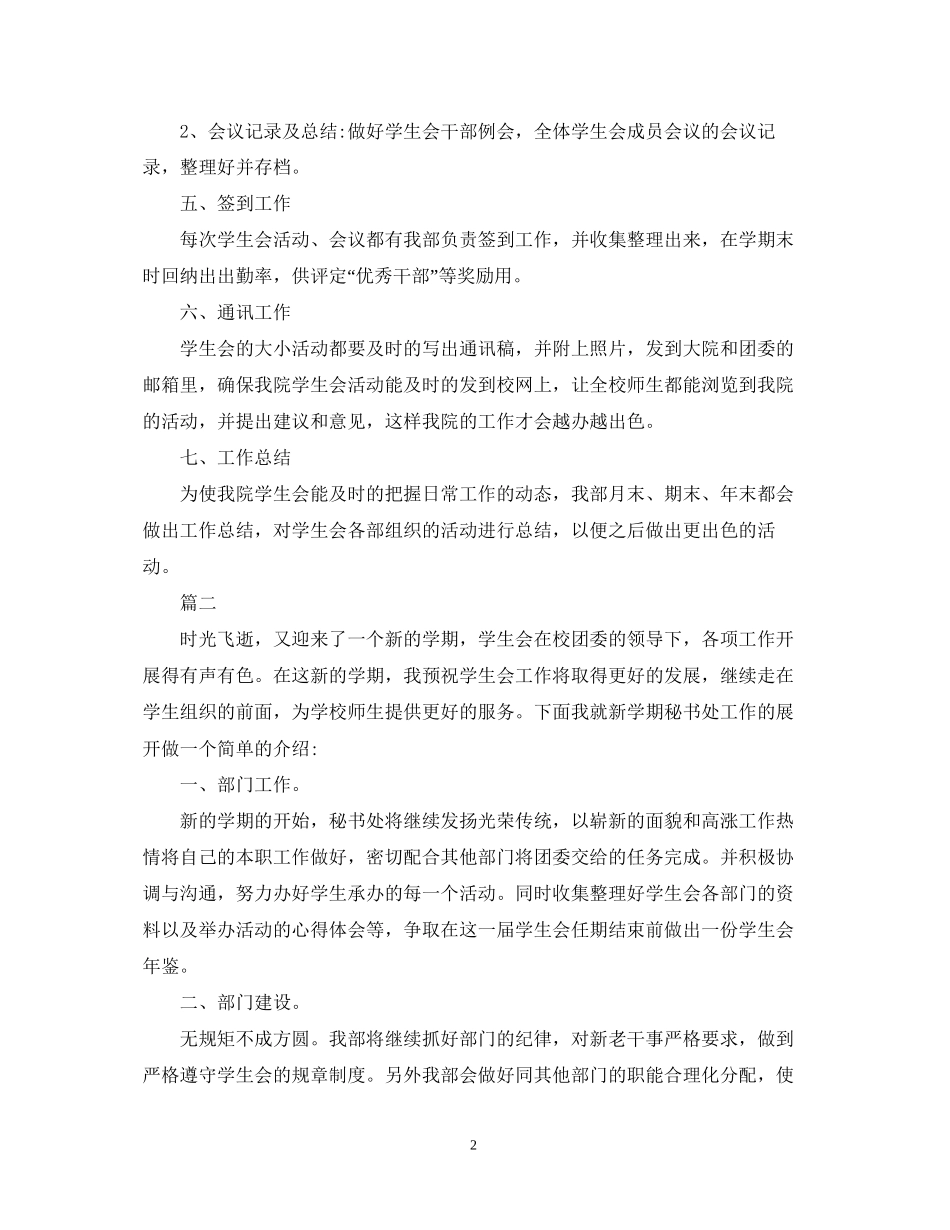 2、会议记录及总结:做好学生会干部例会，全体学生会成员会议的会议记录，整理好并存档。

五、签到工作

每次学生会活动、会议都有我部负责签到工作，并收集整理出来，在学期末时回纳出出勤率，供评定“优秀干部”等奖励用。

六、通讯工作

学生会的大小活动都要及时的写出通讯稿，并附上照片，发到大院和团委的邮箱里，确保我院学生会活动能及时的发到校网上，让全校师生都能浏览到我院的活动，并提出建议和意见，这样我院的工作才会越办越出色。

七、工作总结

为使我院学生会能及时的把握日常工作的动态，我部月末、期末、年末都会做出工作总结，对学生会各部组织的活动进行总结，以便之后做出更出色的活动。

篇二

时光飞逝，又迎来了一个新的学期，学生会在校团委的领导下，各项工作开展得有声有色。在这新的学期，我预祝学生会工作将取得更好的发展，继续走在学生组织的前面，为学校师生提供更好的服务。下面我就新学期秘书处工作的展开做一个简单的介绍:

一、部门工作。

新的学期的开始，秘书处将继续发扬光荣传统，以崭新的面貌和高涨工作热情将自己的本职工作做好，密切配合其他部门将团委交给的任务完成。并积极协调与沟通，努力办好学生承办的每一个活动。同时收集整理好学生会各部门的资料以及举办活动的心得体会等，争取在这一届学生会任期结束前做出一份学生会年鉴。

二、部门建设。

无规矩不成方圆。我部将继续抓好部门的纪律，对新老干事严格要求，做到严格遵守学生会的规章制度。另外我部会做好同其他部门的职能合理化分配，使

2